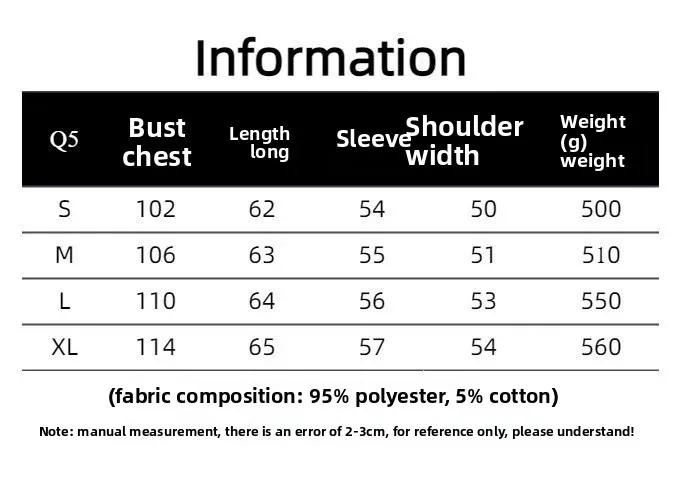 Information

| Q5 | Bust chest | Length long | Sleeve | Shoulder width | Weight (g) weight |
|---|---|---|---|---|---|
| S | 102 | 62 | 54 | 50 | 500 |
| M | 106 | 63 | 55 | 51 | 510 |
| L | 110 | 64 | 56 | 53 | 550 |
| XL | 114 | 65 | 57 | 54 | 560 |

(fabric composition: 95% polyester, 5% cotton)

Note: manual measurement, there is an error of 2-3cm, for reference only, please understand!